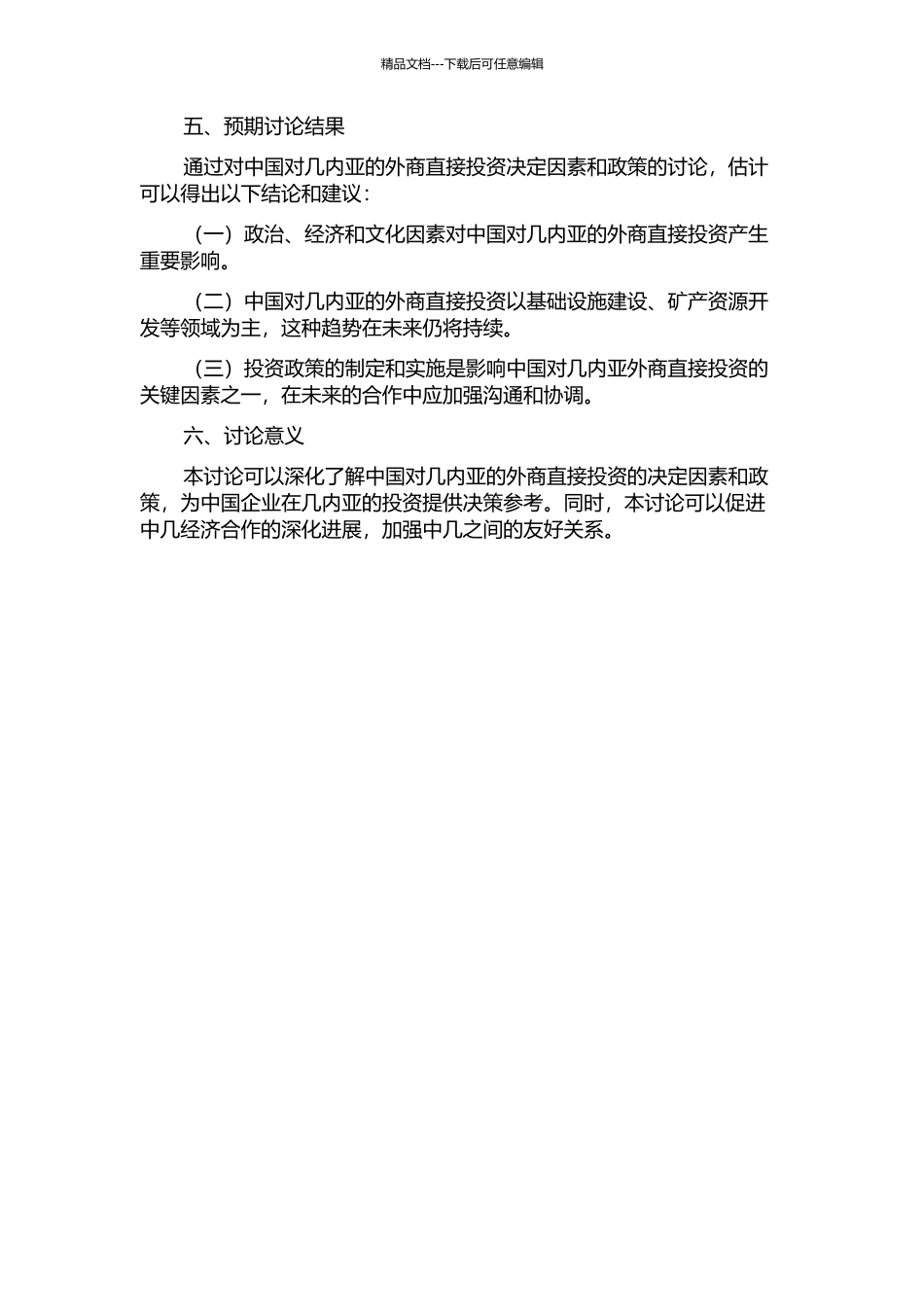 精品文档---下载后可任意编辑

五、预期讨论结果

通过对中国对几内亚的外商直接投资决定因素和政策的讨论，估计可以得出以下结论和建议：

（一）政治、经济和文化因素对中国对几内亚的外商直接投资产生重要影响。

（二）中国对几内亚的外商直接投资以基础设施建设、矿产资源开发等领域为主，这种趋势在未来仍将持续。

（三）投资政策的制定和实施是影响中国对几内亚外商直接投资的关键因素之一，在未来的合作中应加强沟通和协调。

六、讨论意义

本讨论可以深化了解中国对几内亚的外商直接投资的决定因素和政策，为中国企业在几内亚的投资提供决策参考。同时，本讨论可以促进中几经济合作的深化进展，加强中几之间的友好关系。